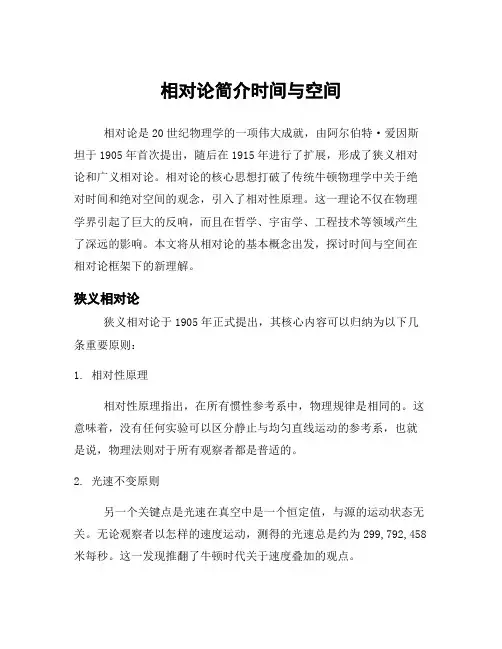 相对论简介时间与空间

相对论是20世纪物理学的一项伟大成就，由阿尔伯特·爱因斯坦于1905年首次提出，随后在1915年进行了扩展，形成了狭义相对论和广义相对论。相对论的核心思想打破了传统牛顿物理学中关于绝对时间和绝对空间的观念，引入了相对性原理。这一理论不仅在物理学界引起了巨大的反响，而且在哲学、宇宙学、工程技术等领域产生了深远的影响。本文将从相对论的基本概念出发，探讨时间与空间在相对论框架下的新理解。

狭义相对论

狭义相对论于1905年正式提出，其核心内容可以归纳为以下几条重要原则：

1. 相对性原理

相对性原理指出，在所有惯性参考系中，物理规律是相同的。这意味着，没有任何实验可以区分静止与均匀直线运动的参考系，也就是说，物理法则对于所有观察者都是普适的。

2. 光速不变原则

另一个关键点是光速在真空中是一个恒定值，与源的运动状态无关。无论观察者以怎样的速度运动，测得的光速总是约为299,792,458米每秒。这一发现推翻了牛顿时代关于速度叠加的观点。